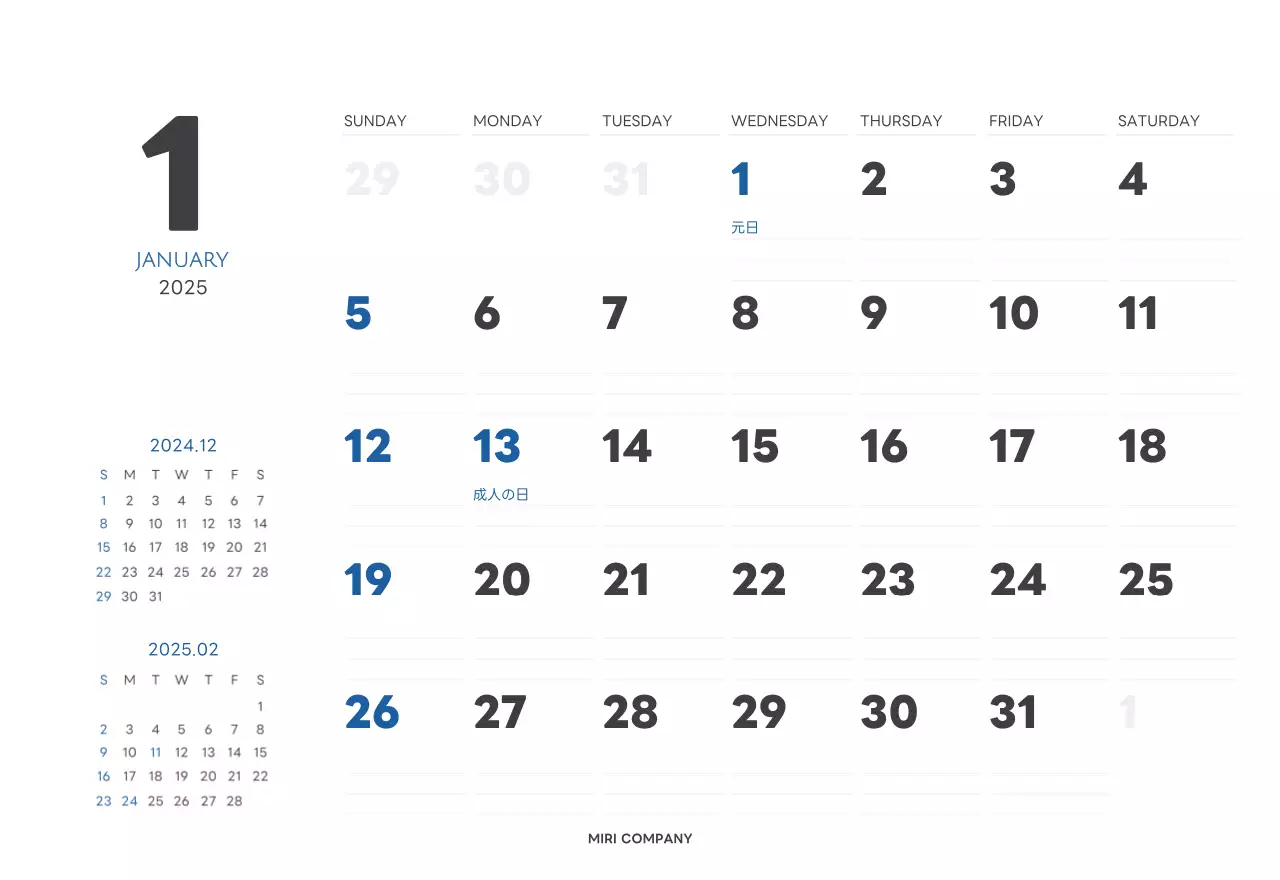 1

JANUARY
2025

2024.12

| S | M | T | W | T | F | S |
|---|---|---|---|---|---|---|
| 1 | 2 | 3 | 4 | 5 | 6 | 7 |
| 8 | 9 | 10 | 11 | 12 | 13 | 14 |
| 15 | 16 | 17 | 18 | 19 | 20 | 21 |
| 22 | 23 | 24 | 25 | 26 | 27 | 28 |
| 29 | 30 | 31 | | | | |

2025.02

| S | M | T | W | T | F | S |
|---|---|---|---|---|---|---|
| | | | | | | 1 |
| 2 | 3 | 4 | 5 | 6 | 7 | 8 |
| 9 | 10 | 11 | 12 | 13 | 14 | 15 |
| 16 | 17 | 18 | 19 | 20 | 21 | 22 |
| 23 | 24 | 25 | 26 | 27 | 28 | |

| SUNDAY | MONDAY | TUESDAY | WEDNESDAY | THURSDAY | FRIDAY | SATURDAY |
|---|---|---|---|---|---|---|
| 29 | 30 | 31 | 1 元日 | 2 | 3 | 4 |
| 5 | 6 | 7 | 8 | 9 | 10 | 11 |
| 12 | 13 成人の日 | 14 | 15 | 16 | 17 | 18 |
| 19 | 20 | 21 | 22 | 23 | 24 | 25 |
| 26 | 27 | 28 | 29 | 30 | 31 | 1 |

MIRI COMPANY